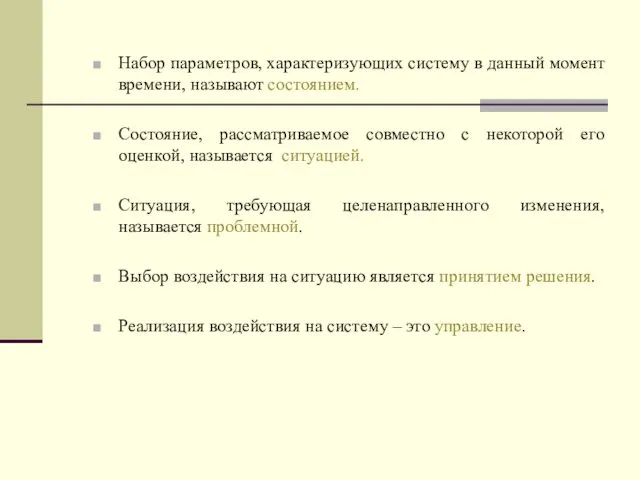 Набор параметров, характеризующих систему в данный момент времени, называют состоянием.

Состояние, рассматриваемое совместно с некоторой его оценкой, называется ситуацией.

Ситуация, требующая целенаправленного изменения, называется проблемной.

Выбор воздействия на ситуацию является принятием решения.

Реализация воздействия на систему – это управление.